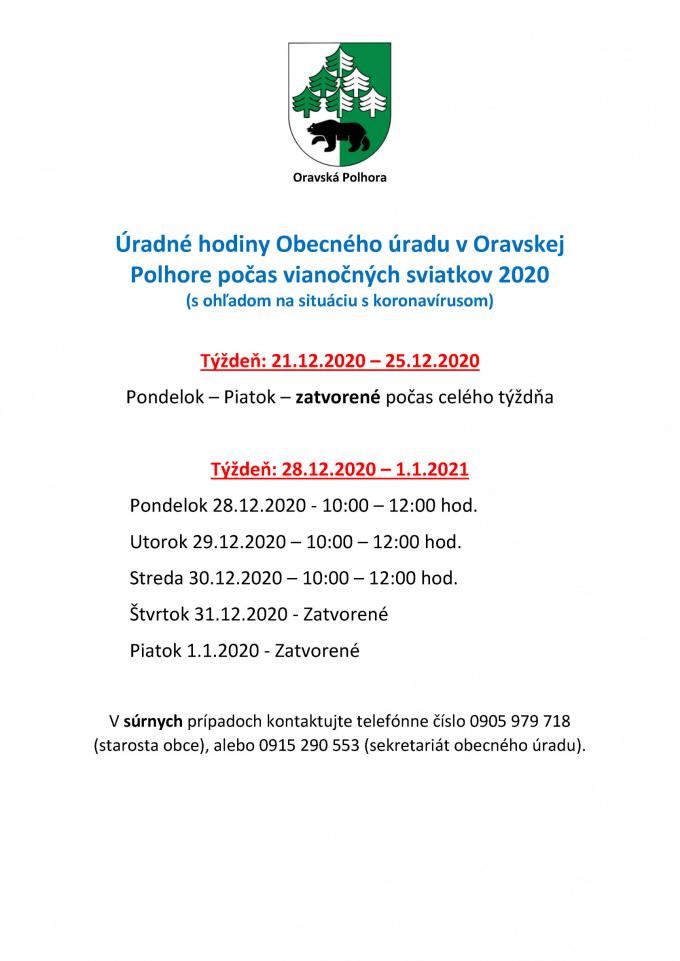 Oravská Polhora

Úradné hodiny Obecného úradu v Oravskej Polhore počas vianočných sviatkov 2020
(s ohľadom na situáciu s koronavírusom)

Týždeň: 21.12.2020 – 25.12.2020

Pondelok – Piatok – zatvorené počas celého týždňa

Týždeň: 28.12.2020 – 1.1.2021

Pondelok 28.12.2020 - 10:00 – 12:00 hod.

Utorok 29.12.2020 – 10:00 – 12:00 hod.

Streda 30.12.2020 – 10:00 – 12:00 hod.

Štvrtok 31.12.2020 - Zatvorené

Piatok 1.1.2020 - Zatvorené

V súrnych prípadoch kontaktujte telefónne číslo 0905 979 718 (starosta obce), alebo 0915 290 553 (sekretariát obecného úradu).